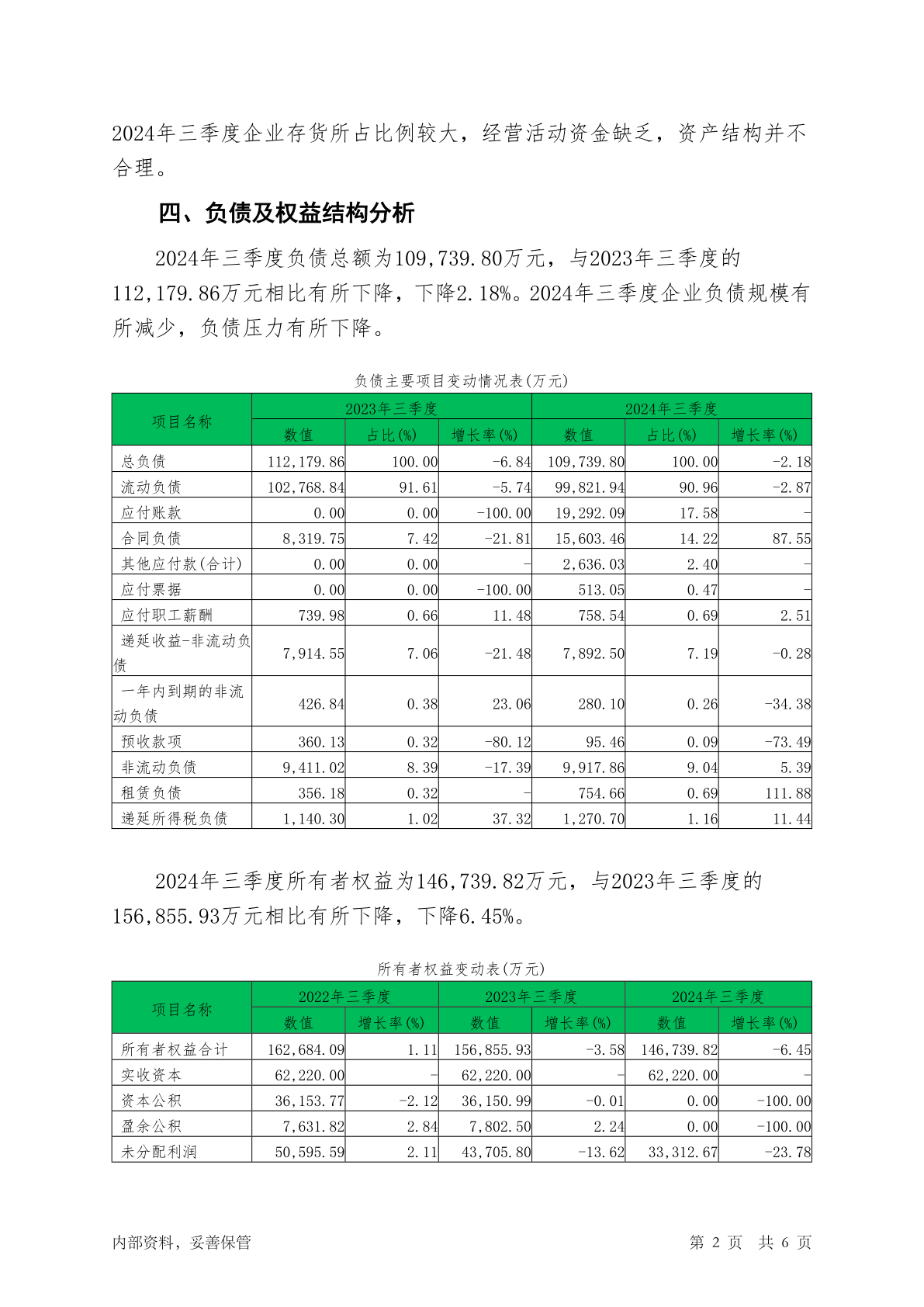 2024年三季度企业存货所占比例较大，经营活动资金缺乏，资产结构并不合理。

四、负债及权益结构分析

2024年三季度负债总额为109,739.80万元，与2023年三季度的112,179.86万元相比有所下降，下降2.18%。2024年三季度企业负债规模有所减少，负债压力有所下降。

负债主要项目变动情况表(万元)

| 项目名称 | 2023年三季度 | | | 2024年三季度 | | |
|---|---|---|---|---|---|---|
| | 数值 | 占比(%) | 增长率(%) | 数值 | 占比(%) | 增长率(%) |
| 总负债 | 112,179.86 | 100.00 | -6.84 | 109,739.80 | 100.00 | -2.18 |
| 流动负债 | 102,768.84 | 91.61 | -5.74 | 99,821.94 | 90.96 | -2.87 |
| 应付账款 | 0.00 | 0.00 | -100.00 | 19,292.09 | 17.58 | - |
| 合同负债 | 8,319.75 | 7.42 | -21.81 | 15,603.46 | 14.22 | 87.55 |
| 其他应付款(合计) | 0.00 | 0.00 | - | 2,636.03 | 2.40 | - |
| 应付票据 | 0.00 | 0.00 | -100.00 | 513.05 | 0.47 | - |
| 应付职工薪酬 | 739.98 | 0.66 | 11.48 | 758.54 | 0.69 | 2.51 |
| 递延收益-非流动负债 | 7,914.55 | 7.06 | -21.48 | 7,892.50 | 7.19 | -0.28 |
| 一年内到期的非流动负债 | 426.84 | 0.38 | 23.06 | 280.10 | 0.26 | -34.38 |
| 预收款项 | 360.13 | 0.32 | -80.12 | 95.46 | 0.09 | -73.49 |
| 非流动负债 | 9,411.02 | 8.39 | -17.39 | 9,917.86 | 9.04 | 5.39 |
| 租赁负债 | 356.18 | 0.32 | - | 754.66 | 0.69 | 111.88 |
| 递延所得税负债 | 1,140.30 | 1.02 | 37.32 | 1,270.70 | 1.16 | 11.44 |

2024年三季度所有者权益为146,739.82万元，与2023年三季度的156,855.93万元相比有所下降，下降6.45%。

所有者权益变动表(万元)

| 项目名称 | 2022年三季度 | | 2023年三季度 | | 2024年三季度 | |
|---|---|---|---|---|---|---|
| | 数值 | 增长率(%) | 数值 | 增长率(%) | 数值 | 增长率(%) |
| 所有者权益合计 | 162,684.09 | 1.11 | 156,855.93 | -3.58 | 146,739.82 | -6.45 |
| 实收资本 | 62,220.00 | - | 62,220.00 | - | 62,220.00 | - |
| 资本公积 | 36,153.77 | -2.12 | 36,150.99 | -0.01 | 0.00 | -100.00 |
| 盈余公积 | 7,631.82 | 2.84 | 7,802.50 | 2.24 | 0.00 | -100.00 |
| 未分配利润 | 50,595.59 | 2.11 | 43,705.80 | -13.62 | 33,312.67 | -23.78 |

内部资料，妥善保管　　第 2 页　共 6 页